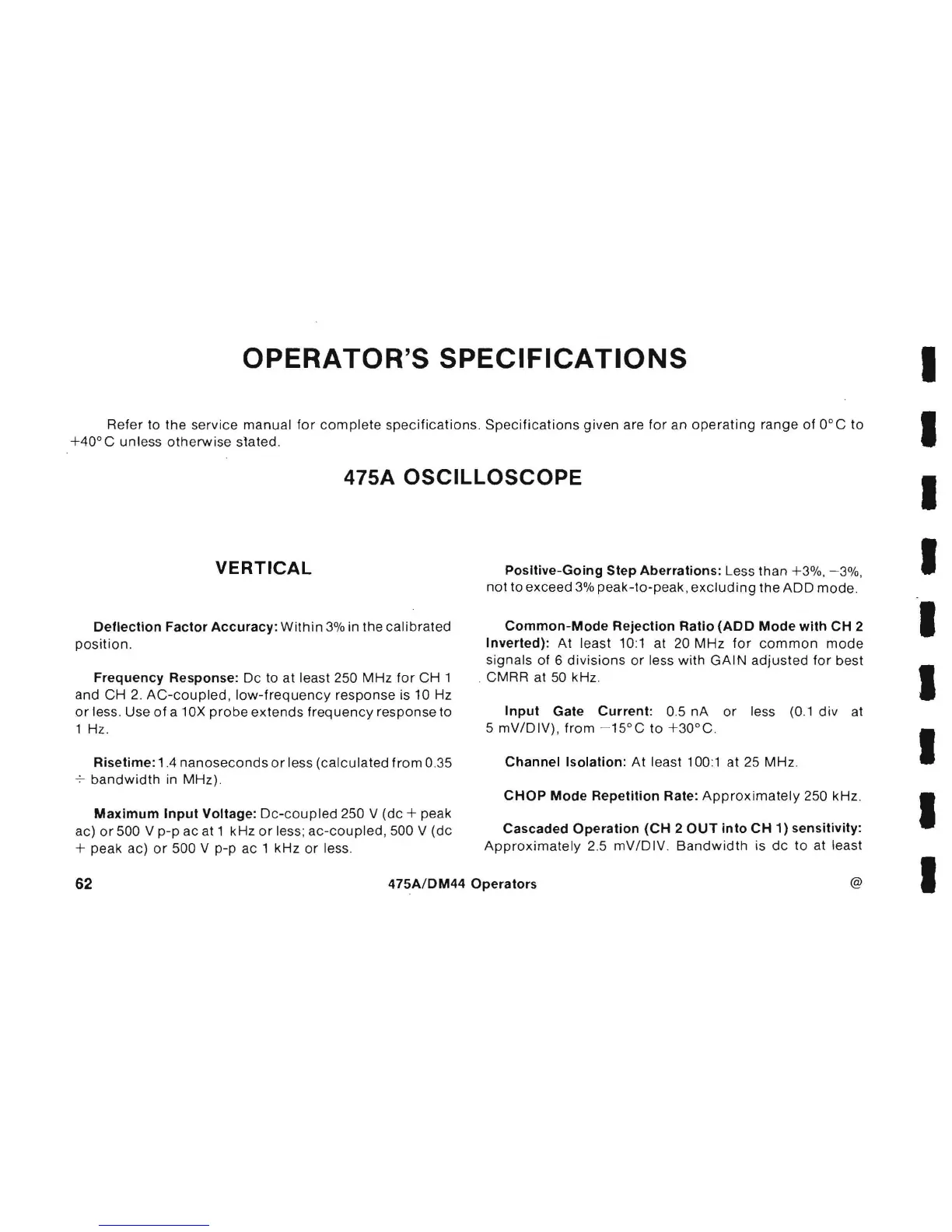 OPERATOR'S SPECIFICATIONS

Refer to the service manual for complete specifications. Specifications given are for an operating range of 0°C to +40°C unless otherwise stated.

475A OSCILLOSCOPE

VERTICAL

Deflection Factor Accuracy: Within 3% in the calibrated position.

Frequency Response: Dc to at least 250 MHz for CH 1 and CH 2. AC-coupled, low-frequency response is 10 Hz or less. Use of a 10X probe extends frequency response to 1 Hz.

Risetime: 1.4 nanoseconds or less (calculated from 0.35 ÷ bandwidth in MHz).

Maximum Input Voltage: Dc-coupled 250 V (dc + peak ac) or 500 V p-p ac at 1 kHz or less; ac-coupled, 500 V (dc + peak ac) or 500 V p-p ac 1 kHz or less.

Positive-Going Step Aberrations: Less than +3%, −3%, not to exceed 3% peak-to-peak, excluding the ADD mode.

Common-Mode Rejection Ratio (ADD Mode with CH 2 Inverted): At least 10:1 at 20 MHz for common mode signals of 6 divisions or less with GAIN adjusted for best CMRR at 50 kHz.

Input Gate Current: 0.5 nA or less (0.1 div at 5 mV/DIV), from −15°C to +30°C.

Channel Isolation: At least 100:1 at 25 MHz.

CHOP Mode Repetition Rate: Approximately 250 kHz.

Cascaded Operation (CH 2 OUT into CH 1) sensitivity: Approximately 2.5 mV/DIV. Bandwidth is dc to at least

62 475A/DM44 Operators @